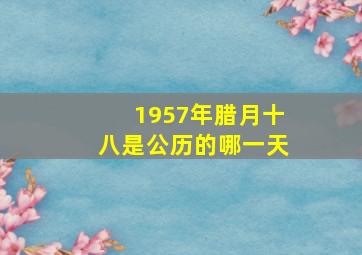 1957年腊月十八是公历的哪一天